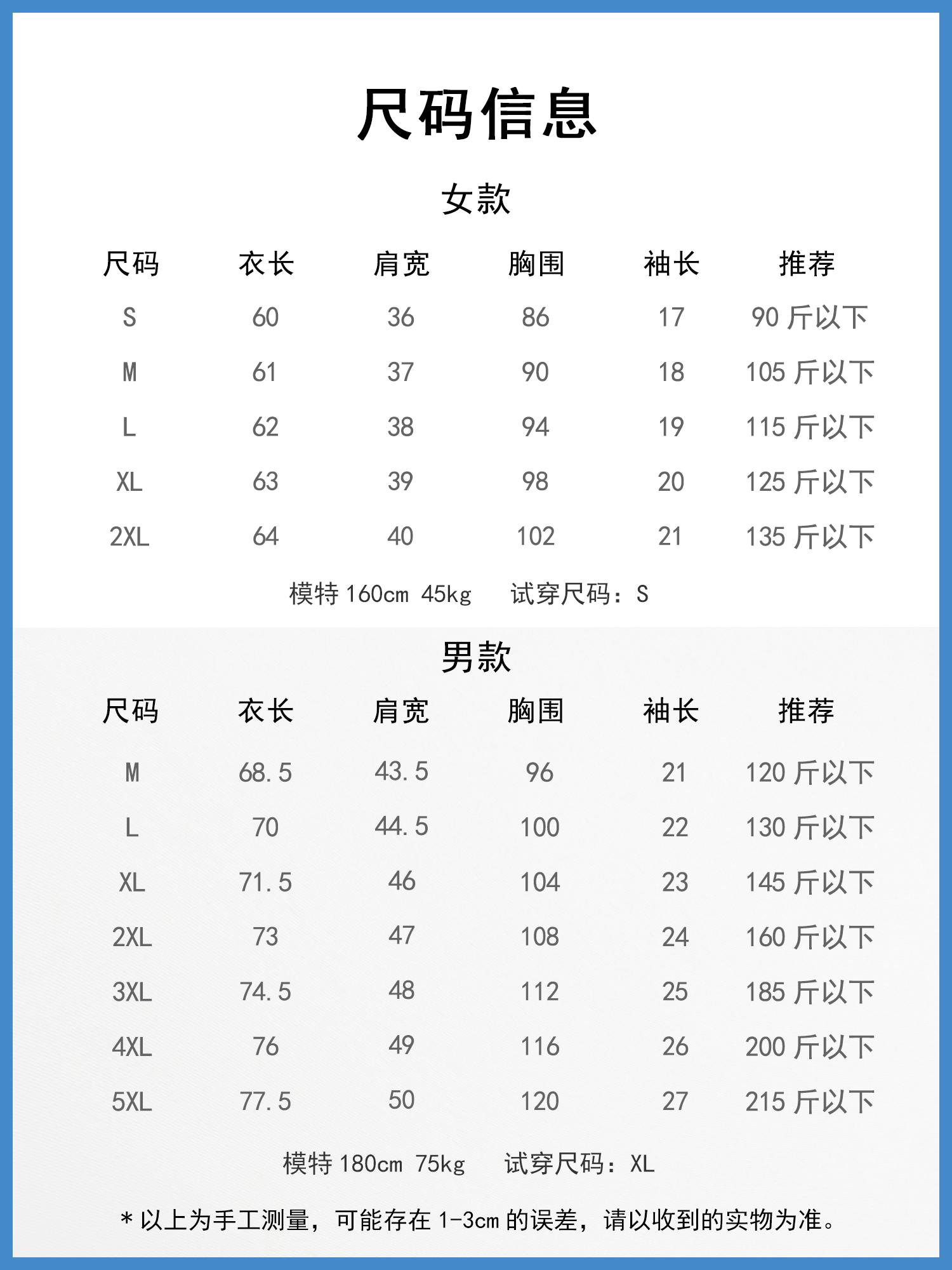 尺码信息

女款

| 尺码 | 衣长 | 肩宽 | 胸围 | 袖长 | 推荐 |
|---|---|---|---|---|---|
| S | 60 | 36 | 86 | 17 | 90 斤以下 |
| M | 61 | 37 | 90 | 18 | 105 斤以下 |
| L | 62 | 38 | 94 | 19 | 115 斤以下 |
| XL | 63 | 39 | 98 | 20 | 125 斤以下 |
| 2XL | 64 | 40 | 102 | 21 | 135 斤以下 |

模特 160cm 45kg　试穿尺码：S

男款

| 尺码 | 衣长 | 肩宽 | 胸围 | 袖长 | 推荐 |
|---|---|---|---|---|---|
| M | 68.5 | 43.5 | 96 | 21 | 120 斤以下 |
| L | 70 | 44.5 | 100 | 22 | 130 斤以下 |
| XL | 71.5 | 46 | 104 | 23 | 145 斤以下 |
| 2XL | 73 | 47 | 108 | 24 | 160 斤以下 |
| 3XL | 74.5 | 48 | 112 | 25 | 185 斤以下 |
| 4XL | 76 | 49 | 116 | 26 | 200 斤以下 |
| 5XL | 77.5 | 50 | 120 | 27 | 215 斤以下 |

模特 180cm 75kg　试穿尺码：XL

* 以上为手工测量，可能存在 1-3cm 的误差，请以收到的实物为准。